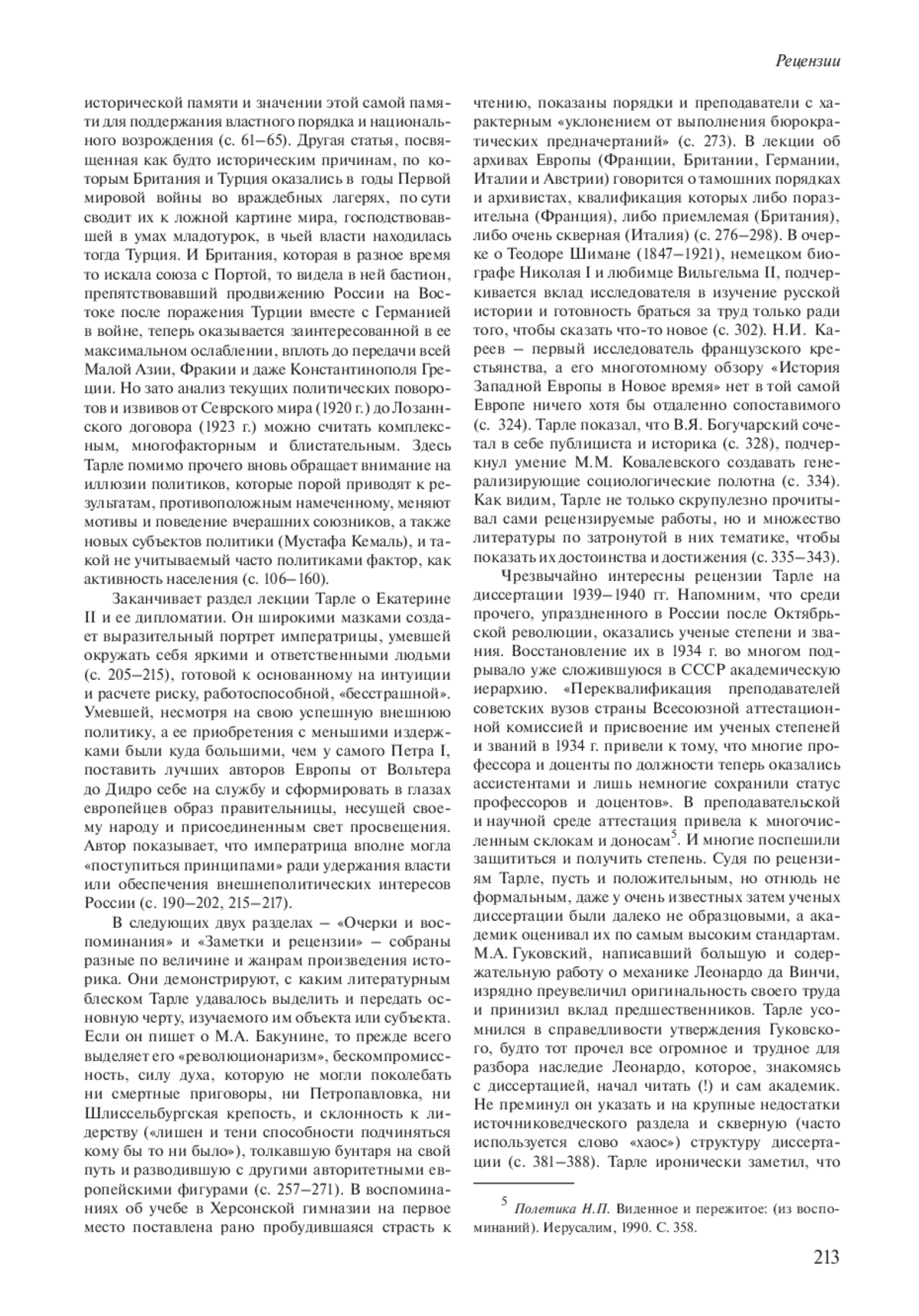 Рецензии

исторической памяти и значении этой самой памяти для поддержания властного порядка и национального возрождения (с. 61–65). Другая статья, посвященная как будто историческим причинам, по которым Британия и Турция оказались в годы Первой мировой войны во враждебных лагерях, по сути сводит их к ложной картине мира, господствовавшей в умах младотурок, в чьей власти находилась тогда Турция. И Британия, которая в разное время то искала союза с Портой, то видела в ней бастион, препятствовавший продвижению России на Востоке после поражения Турции вместе с Германией в войне, теперь оказывается заинтересованной в ее максимальном ослаблении, вплоть до передачи всей Малой Азии, Фракии и даже Константинополя Греции. Но зато анализ текущих политических поворотов и извивов от Севрского мира (1920 г.) до Лозаннского договора (1923 г.) можно считать комплексным, многофакторным и блистательным. Здесь Тарле помимо прочего вновь обращает внимание на иллюзии политиков, которые порой приводят к результатам, противоположным намеченному, меняют мотивы и поведение вчерашних союзников, а также новых субъектов политики (Мустафа Кемаль), и такой не учитываемый часто политиками фактор, как активность населения (с. 106–160).

Заканчивает раздел лекции Тарле о Екатерине II и ее дипломатии. Он широкими мазками создает выразительный портрет императрицы, умевшей окружать себя яркими и ответственными людьми (с. 205–215), готовой к основанному на интуиции и расчете риску, работоспособной, «бесстрашной». Умевшей, несмотря на свою успешную внешнюю политику, а ее приобретения с меньшими издержками были куда большими, чем у самого Петра I, поставить лучших авторов Европы от Вольтера до Дидро себе на службу и сформировать в глазах европейцев образ правительницы, несущей своему народу и присоединенным свет просвещения. Автор показывает, что императрица вполне могла «поступиться принципами» ради удержания власти или обеспечения внешнеполитических интересов России (с. 190–202, 215–217).

В следующих двух разделах – «Очерки и воспоминания» и «Заметки и рецензии» – собраны разные по величине и жанрам произведения историка. Они демонстрируют, с каким литературным блеском Тарле удавалось выделить и передать основную черту, изучаемого им объекта или субъекта. Если он пишет о М.А. Бакунине, то прежде всего выделяет его «революционаризм», бескомпромиссность, силу духа, которую не могли поколебать ни смертные приговоры, ни Петропавловка, ни Шлиссельбургская крепость, и склонность к лидерству («лишен и тени способности подчиняться кому бы то ни было»), толкавшую бунтаря на свой путь и разводившую с другими авторитетными европейскими фигурами (с. 257–271). В воспоминаниях об учебе в Херсонской гимназии на первое место поставлена рано пробудившаяся страсть к чтению, показаны порядки и преподаватели с характерным «уклонением от выполнения бюрократических предначертаний» (с. 273). В лекции об архивах Европы (Франции, Британии, Германии, Италии и Австрии) говорится о тамошних порядках и архивистах, квалификация которых либо поразительна (Франция), либо приемлемая (Британия), либо очень скверная (Италия) (с. 276–298). В очерке о Теодоре Шимане (1847–1921), немецком биографе Николая I и любимце Вильгельма II, подчеркивается вклад исследователя в изучение русской истории и готовность браться за труд только ради того, чтобы сказать что-то новое (с. 302). Н.И. Кареев – первый исследователь французского крестьянства, а его многотомному обзору «История Западной Европы в Новое время» нет в той самой Европе ничего хотя бы отдаленно сопоставимого (с. 324). Тарле показал, что В.Я. Богучарский сочетал в себе публициста и историка (с. 328), подчеркнул умение М.М. Ковалевского создавать генерализирующие социологические полотна (с. 334). Как видим, Тарле не только скрупулезно прочитывал сами рецензируемые работы, но и множество литературы по затронутой в них тематике, чтобы показать их достоинства и достижения (с. 335–343).

Чрезвычайно интересны рецензии Тарле на диссертации 1939–1940 гг. Напомним, что среди прочего, упраздненного в России после Октябрьской революции, оказались ученые степени и звания. Восстановление их в 1934 г. во многом подрывало уже сложившуюся в СССР академическую иерархию. «Переквалификация преподавателей советских вузов страны Всесоюзной аттестационной комиссией и присвоение им ученых степеней и званий в 1934 г. привели к тому, что многие профессора и доценты по должности теперь оказались ассистентами и лишь немногие сохранили статус профессоров и доцентов». В преподавательской и научной среде аттестация привела к многочисленным склокам и доносам$^5$. И многие поспешили защититься и получить степень. Судя по рецензиям Тарле, пусть и положительным, но отнюдь не формальным, даже у очень известных затем ученых диссертации были далеко не образцовыми, а академик оценивал их по самым высоким стандартам. М.А. Гуковский, написавший большую и содержательную работу о механике Леонардо да Винчи, изрядно преувеличил оригинальность своего труда и принизил вклад предшественников. Тарле усомнился в справедливости утверждения Гуковского, будто тот прочел все огромное и трудное для разбора наследие Леонардо, которое, знакомясь с диссертацией, начал читать (!) и сам академик. Не преминул он указать и на крупные недостатки источниковедческого раздела и скверную (часто используется слово «хаос») структуру диссертации (с. 381–388). Тарле иронически заметил, что

$^5$ Полетика Н.П. Виденное и пережитое: (из воспоминаний). Иерусалим, 1990. С. 358.

213